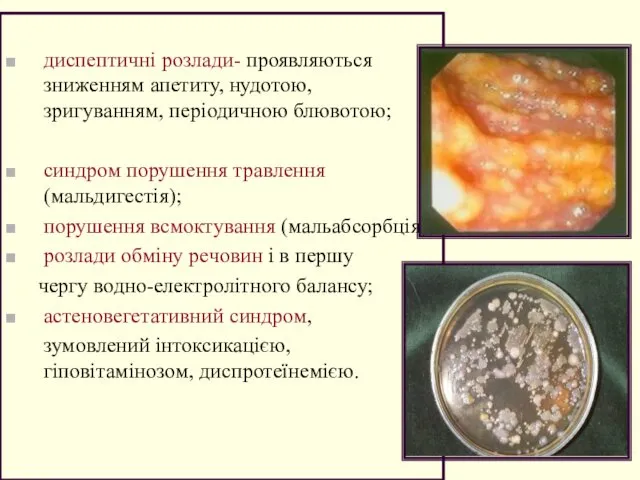 диспептичні розлади- проявляються зниженням апетиту, нудотою, зригуванням, періодичною блювотою;

синдром порушення травлення (мальдигестія);

порушення всмоктування (мальабсорбція

розлади обміну речовин і в першу чергу водно-електролітного балансу;

астеновегетативний синдром, зумовлений інтоксикацією, гіповітамінозом, диспротеїнемією.